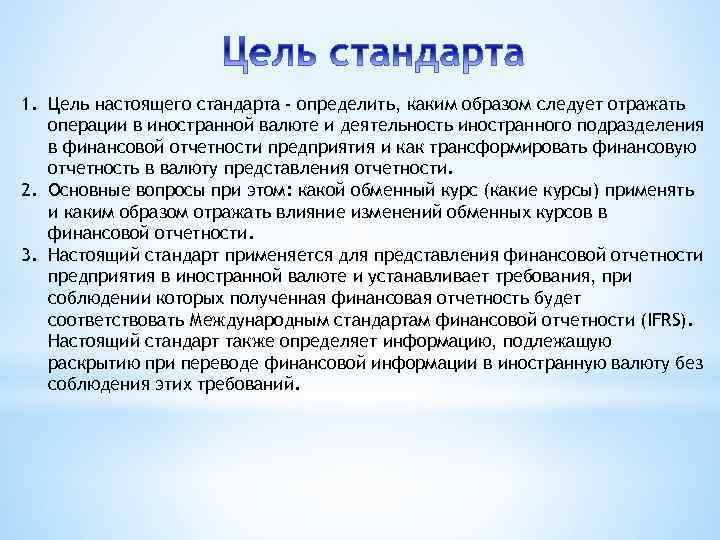 Цель стандарта

1. Цель настоящего стандарта - определить, каким образом следует отражать операции в иностранной валюте и деятельность иностранного подразделения в финансовой отчетности предприятия и как трансформировать финансовую отчетность в валюту представления отчетности.
2. Основные вопросы при этом: какой обменный курс (какие курсы) применять и каким образом отражать влияние изменений обменных курсов в финансовой отчетности.
3. Настоящий стандарт применяется для представления финансовой отчетности предприятия в иностранной валюте и устанавливает требования, при соблюдении которых полученная финансовая отчетность будет соответствовать Международным стандартам финансовой отчетности (IFRS). Настоящий стандарт также определяет информацию, подлежащую раскрытию при переводе финансовой информации в иностранную валюту без соблюдения этих требований.